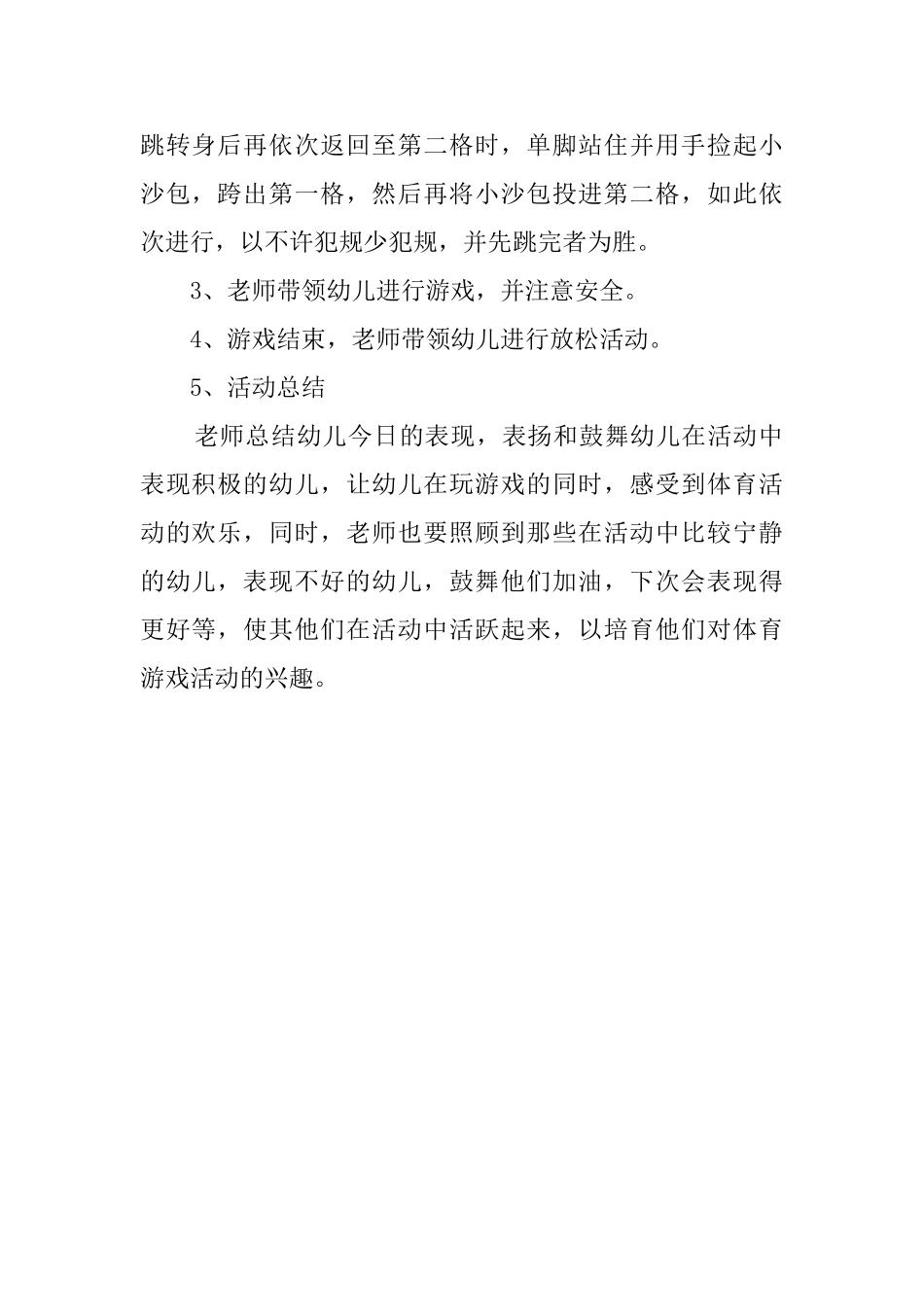 跳转身后再依次返回至第二格时，单脚站住并用手捡起小沙包，跨出第一格，然后再将小沙包投进第二格，如此依次进行，以不许犯规少犯规，并先跳完者为胜。

3、老师带领幼儿进行游戏，并注意安全。

4、游戏结束，老师带领幼儿进行放松活动。

5、活动总结

老师总结幼儿今日的表现，表扬和鼓舞幼儿在活动中表现积极的幼儿，让幼儿在玩游戏的同时，感受到体育活动的欢乐，同时，老师也要照顾到那些在活动中比较宁静的幼儿，表现不好的幼儿，鼓舞他们加油，下次会表现得更好等，使其他们在活动中活跃起来，以培育他们对体育游戏活动的兴趣。